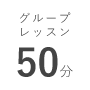 グループ
レッスン

50分